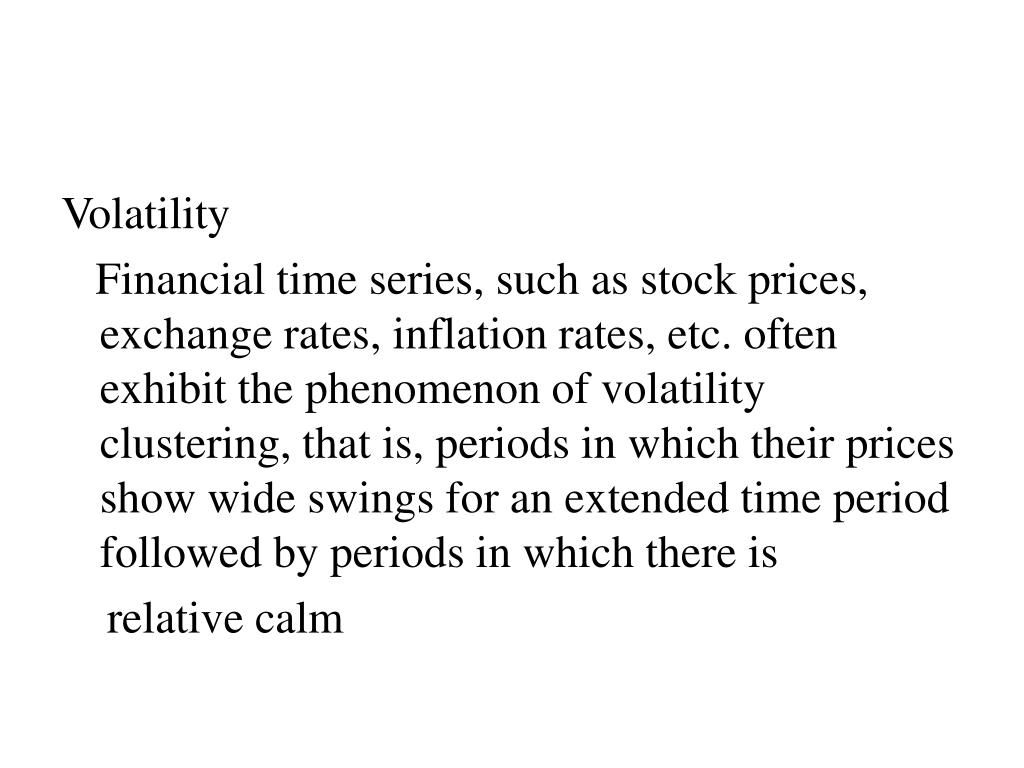 Volatility

Financial time series, such as stock prices, exchange rates, inflation rates, etc. often exhibit the phenomenon of volatility clustering, that is, periods in which their prices show wide swings for an extended time period followed by periods in which there is

relative calm